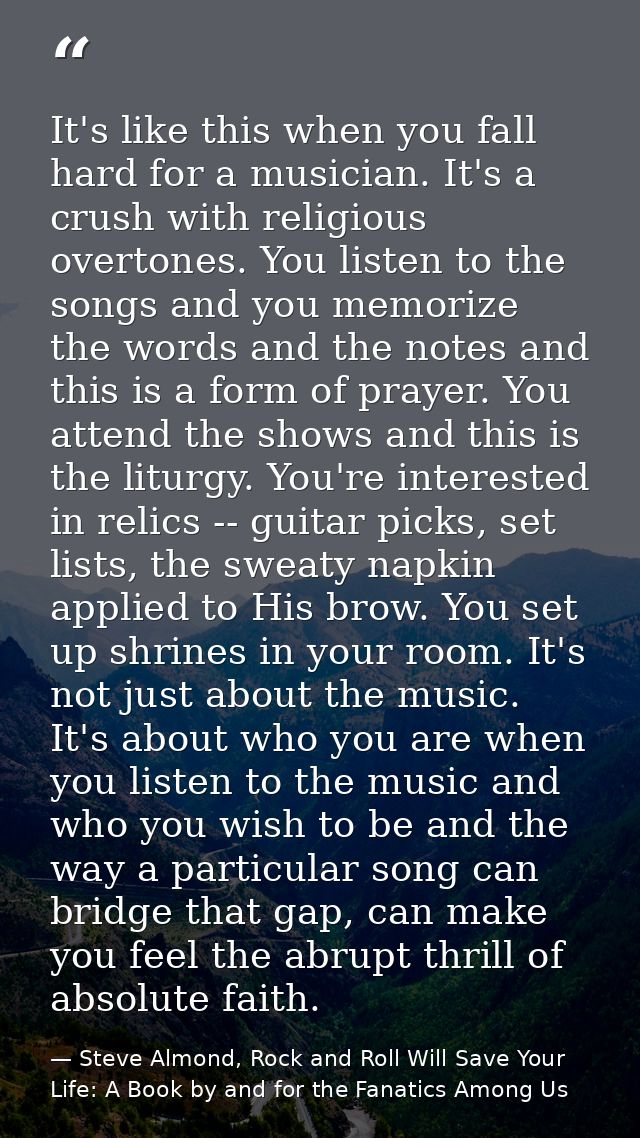 "

It's like this when you fall hard for a musician. It's a crush with religious overtones. You listen to the songs and you memorize the words and the notes and this is a form of prayer. You attend the shows and this is the liturgy. You're interested in relics -- guitar picks, set lists, the sweaty napkin applied to His brow. You set up shrines in your room. It's not just about the music. It's about who you are when you listen to the music and who you wish to be and the way a particular song can bridge that gap, can make you feel the abrupt thrill of absolute faith.

— Steve Almond, Rock and Roll Will Save Your Life: A Book by and for the Fanatics Among Us